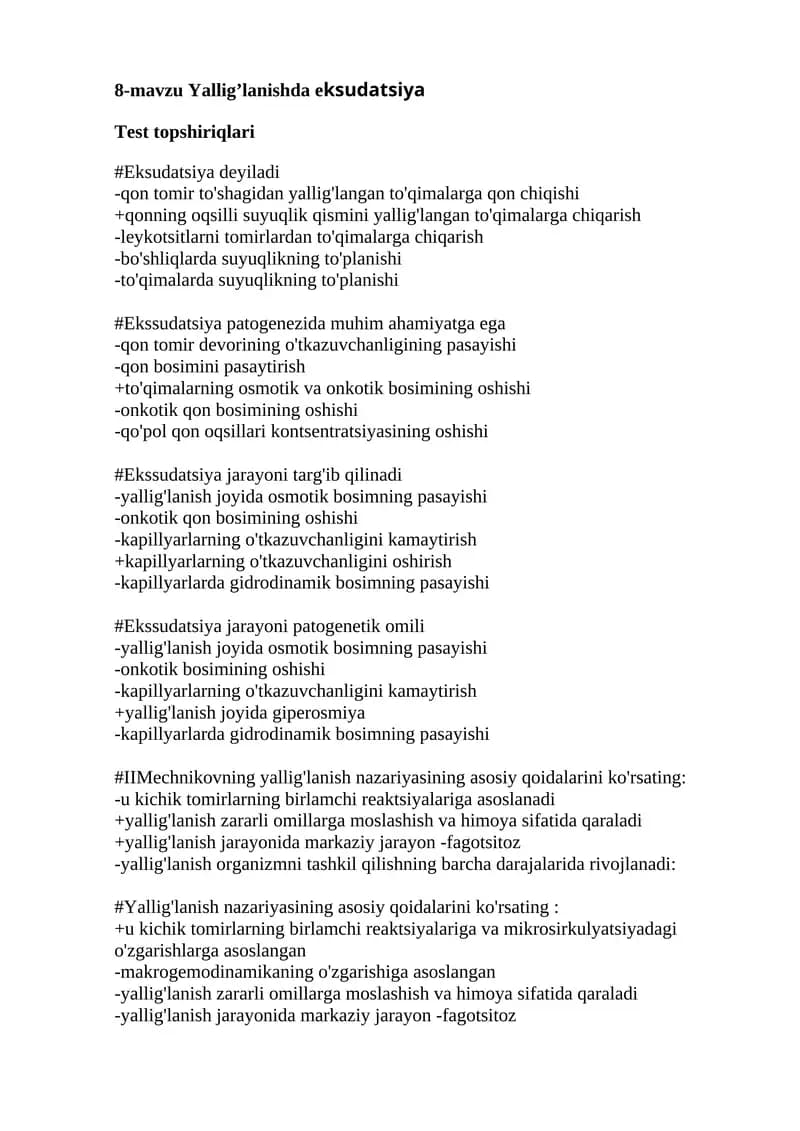 8-mavzu Yallig'lanishda eksudatsiya

Test topshiriqlari

#Eksudatsiya deyiladi
-qon tomir to'shagidan yallig'langan to'qimalarga qon chiqishi
+qonning oqsilli suyuqlik qismini yallig'langan to'qimalarga chiqarish
-leykotsitlarni tomirlardan to'qimalarga chiqarish
-bo'shliqlarda suyuqlikning to'planishi
-to'qimalarda suyuqlikning to'planishi

#Ekssudatsiya patogenezida muhim ahamiyatga ega
-qon tomir devorining o'tkazuvchanligining pasayishi
-qon bosimini pasaytirish
+to'qimalarning osmotik va onkotik bosimining oshishi
-onkotik qon bosimining oshishi
-qo'pol qon oqsillari kontsentratsiyasining oshishi

#Ekssudatsiya jarayoni targ'ib qilinadi
-yallig'lanish joyida osmotik bosimning pasayishi
-onkotik qon bosimining oshishi
-kapillyarlarning o'tkazuvchanligini kamaytirish
+kapillyarlarning o'tkazuvchanligini oshirish
-kapillyarlarda gidrodinamik bosimning pasayishi

#Ekssudatsiya jarayoni patogenetik omili
-yallig'lanish joyida osmotik bosimning pasayishi
-onkotik bosimining oshishi
-kapillyarlarning o'tkazuvchanligini kamaytirish
+yallig'lanish joyida giperosmiya
-kapillyarlarda gidrodinamik bosimning pasayishi

#IIMechnikovning yallig'lanish nazariyasining asosiy qoidalarini ko'rsating:
-u kichik tomirlarning birlamchi reaktsiyalariga asoslanadi
+yallig'lanish zararli omillarga moslashish va himoya sifatida qaraladi
+yallig'lanish jarayonida markaziy jarayon -fagotsitoz
-yallig'lanish organizmni tashkil qilishning barcha darajalarida rivojlanadi:

#Yallig'lanish nazariyasining asosiy qoidalarini ko'rsating :
+u kichik tomirlarning birlamchi reaktsiyalariga va mikrosirkulyatsiyadagi o'zgarishlarga asoslangan
-makrogemodinamikaning o'zgarishiga asoslangan
-yallig'lanish zararli omillarga moslashish va himoya sifatida qaraladi
-yallig'lanish jarayonida markaziy jarayon -fagotsitoz